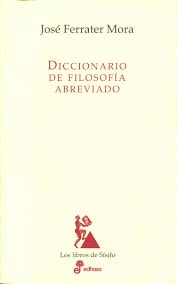 José Ferrater Mora

DICCIONARIO DE FILOSOFÍA ABREVIADO

Los libros de Sísifo

edhasa